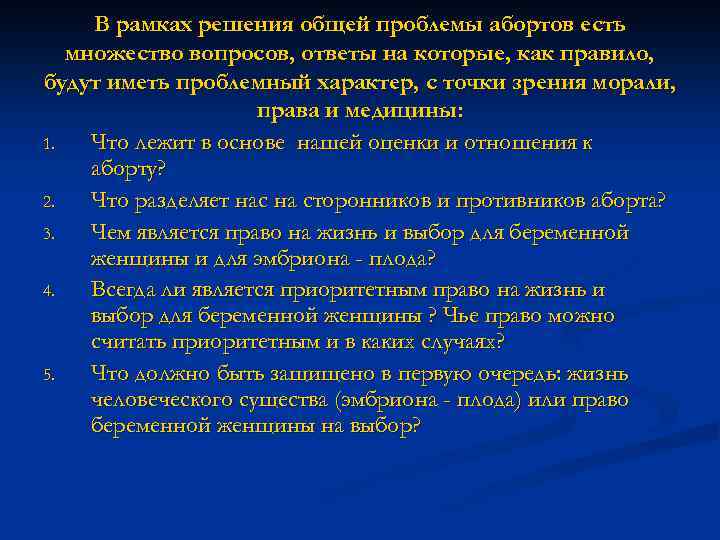 В рамках решения общей проблемы абортов есть множество вопросов, ответы на которые, как правило, будут иметь проблемный характер, с точки зрения морали, права и медицины:

1. Что лежит в основе нашей оценки и отношения к аборту?
2. Что разделяет нас на сторонников и противников аборта?
3. Чем является право на жизнь и выбор для беременной женщины и для эмбриона - плода?
4. Всегда ли является приоритетным право на жизнь и выбор для беременной женщины ? Чье право можно считать приоритетным и в каких случаях?
5. Что должно быть защищено в первую очередь: жизнь человеческого существа (эмбриона - плода) или право беременной женщины на выбор?